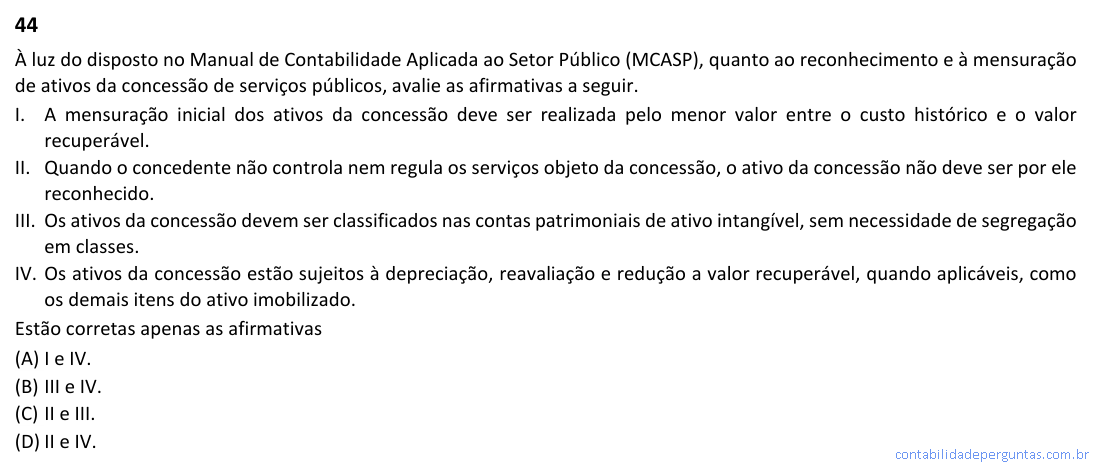 44

À luz do disposto no Manual de Contabilidade Aplicada ao Setor Público (MCASP), quanto ao reconhecimento e à mensuração de ativos da concessão de serviços públicos, avalie as afirmativas a seguir.

I. A mensuração inicial dos ativos da concessão deve ser realizada pelo menor valor entre o custo histórico e o valor recuperável.

II. Quando o concedente não controla nem regula os serviços objeto da concessão, o ativo da concessão não deve ser por ele reconhecido.

III. Os ativos da concessão devem ser classificados nas contas patrimoniais de ativo intangível, sem necessidade de segregação em classes.

IV. Os ativos da concessão estão sujeitos à depreciação, reavaliação e redução a valor recuperável, quando aplicáveis, como os demais itens do ativo imobilizado.

Estão corretas apenas as afirmativas

(A) I e IV.
(B) III e IV.
(C) II e III.
(D) II e IV.

contabilidadeperguntas.com.br